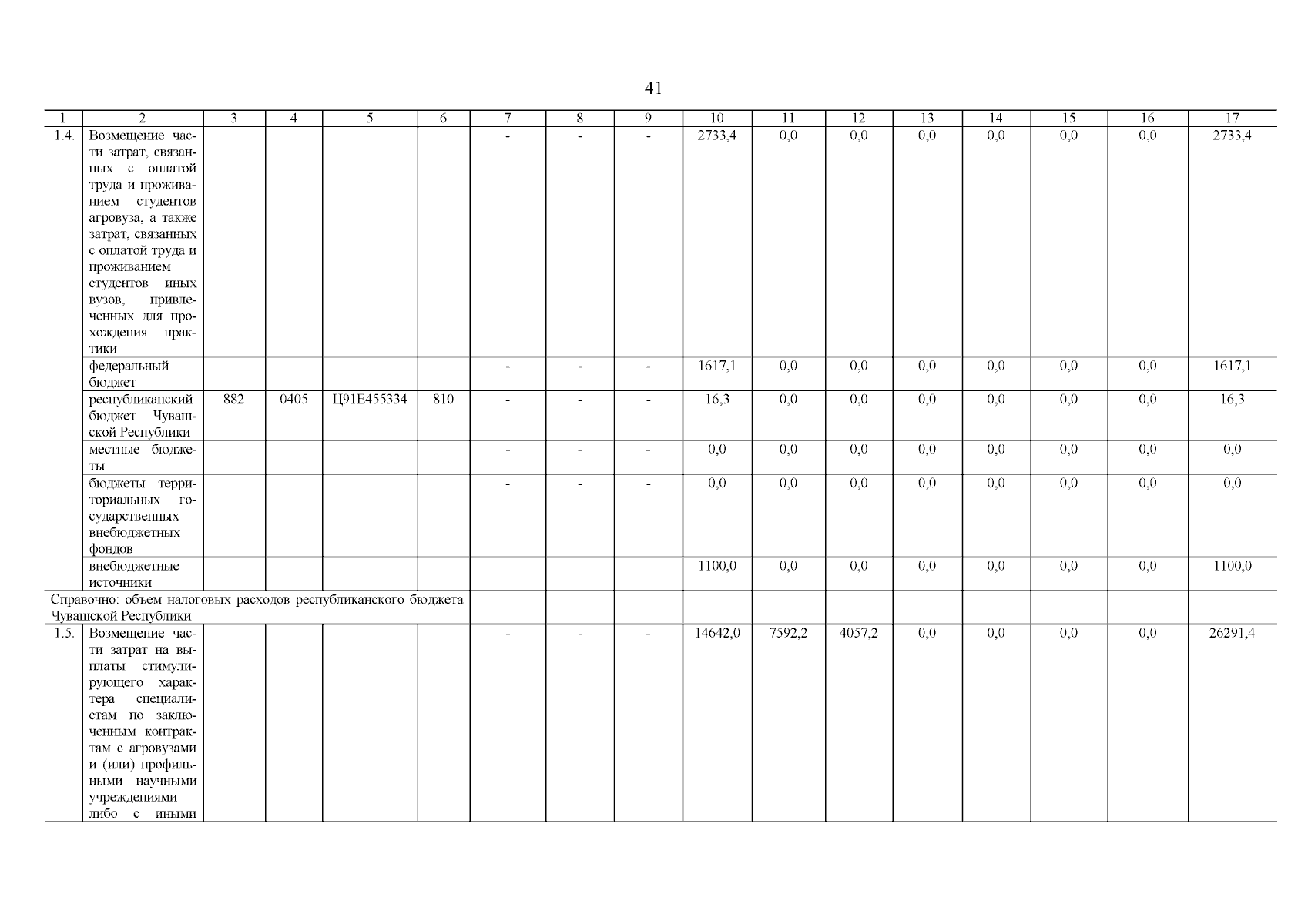 41

| 1 | 2 | 3 | 4 | 5 | 6 | 7 | 8 | 9 | 10 | 11 | 12 | 13 | 14 | 15 | 16 | 17 |
|---|---|---|---|---|---|---|---|---|---|---|---|---|---|---|---|---|
| 1.4. | Возмещение части затрат, связанных с оплатой труда и проживанием студентов агровуза, а также затрат, связанных с оплатой труда и проживанием студентов иных вузов, привлеченных для прохождения практики | | | | | - | - | - | 2733,4 | 0,0 | 0,0 | 0,0 | 0,0 | 0,0 | 0,0 | 2733,4 |
| | федеральный бюджет | | | | | - | - | - | 1617,1 | 0,0 | 0,0 | 0,0 | 0,0 | 0,0 | 0,0 | 1617,1 |
| | республиканский бюджет Чувашской Республики | 882 | 0405 | Ц91Е455334 | 810 | - | - | - | 16,3 | 0,0 | 0,0 | 0,0 | 0,0 | 0,0 | 0,0 | 16,3 |
| | местные бюджеты | | | | | - | - | - | 0,0 | 0,0 | 0,0 | 0,0 | 0,0 | 0,0 | 0,0 | 0,0 |
| | бюджеты территориальных государственных внебюджетных фондов | | | | | - | - | - | 0,0 | 0,0 | 0,0 | 0,0 | 0,0 | 0,0 | 0,0 | 0,0 |
| | внебюджетные источники | | | | | | | | 1100,0 | 0,0 | 0,0 | 0,0 | 0,0 | 0,0 | 0,0 | 1100,0 |
| Справочно: объем налоговых расходов республиканского бюджета Чувашской Республики | | | | | | | | | | | | | | | | |
| 1.5. | Возмещение части затрат на выплаты стимулирующего характера специалистам по заключенным контрактам с агровузами и (или) профильными научными учреждениями либо с иными | | | | | - | - | - | 14642,0 | 7592,2 | 4057,2 | 0,0 | 0,0 | 0,0 | 0,0 | 26291,4 |